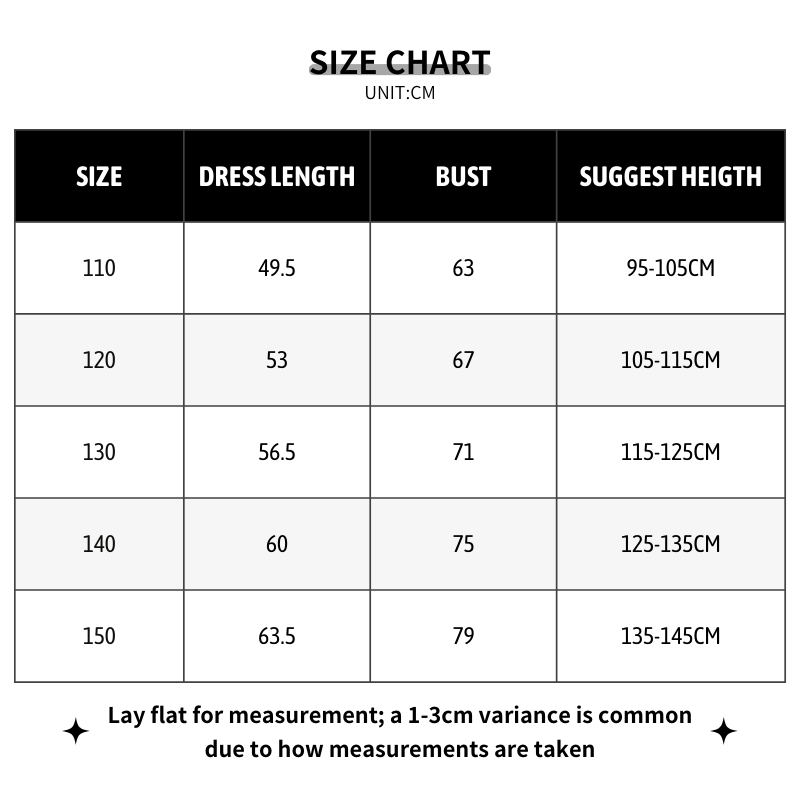 SIZE CHART
UNIT:CM

| SIZE | DRESS LENGTH | BUST | SUGGEST HEIGTH |
|---|---|---|---|
| 110 | 49.5 | 63 | 95-105CM |
| 120 | 53 | 67 | 105-115CM |
| 130 | 56.5 | 71 | 115-125CM |
| 140 | 60 | 75 | 125-135CM |
| 150 | 63.5 | 79 | 135-145CM |

Lay flat for measurement; a 1-3cm variance is common due to how measurements are taken